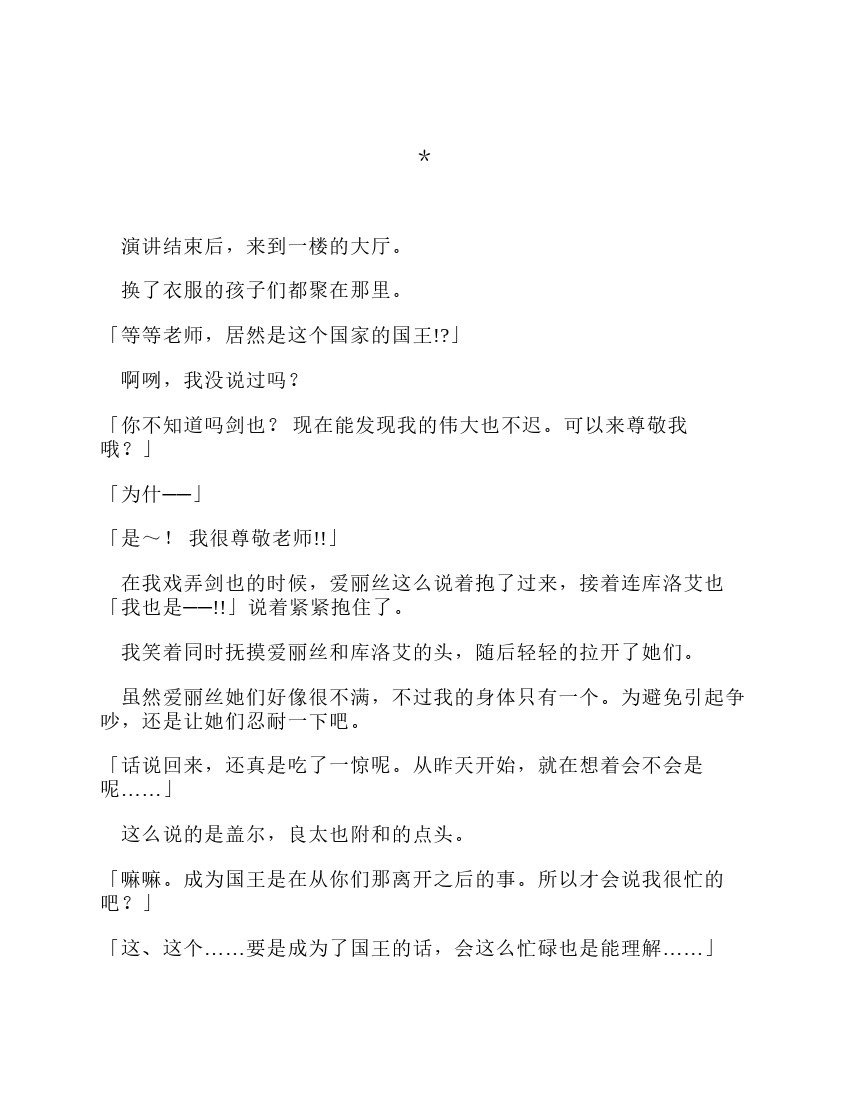 *

演讲结束后，来到一楼的大厅。

换了衣服的孩子们都聚在那里。

「等等老师，居然是这个国家的国王!?」

啊咧，我没说过吗？

「你不知道吗剑也？ 现在能发现我的伟大也不迟。可以来尊敬我哦？」

「为什——」

「是～！ 我很尊敬老师!!」

在我戏弄剑也的时候，爱丽丝这么说着抱了过来，接着连库洛艾也「我也是——!!」说着紧紧抱住了。

我笑着同时抚摸爱丽丝和库洛艾的头，随后轻轻的拉开了她们。

虽然爱丽丝她们好像很不满，不过我的身体只有一个。为避免引起争吵，还是让她们忍耐一下吧。

「话说回来，还真是吃了一惊呢。从昨天开始，就在想着会不会是呢……」

这么说的是盖尔，良太也附和的点头。

「嘛嘛。成为国王是在从你们那离开之后的事。所以才会说我很忙的吧？」

「这、这个……要是成为了国王的话，会这么忙碌也是能理解……」